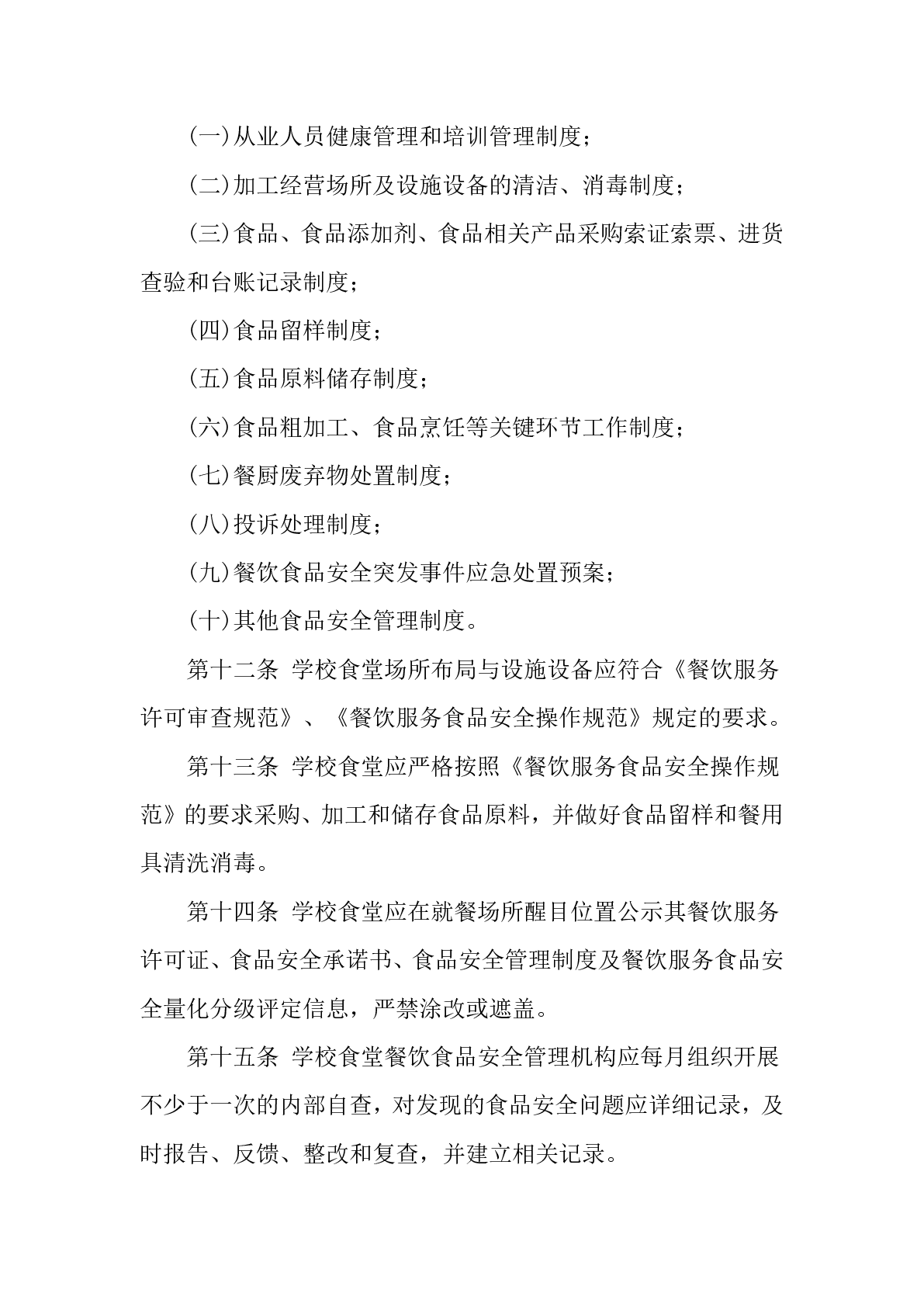 (一)从业人员健康管理和培训管理制度；

(二)加工经营场所及设施设备的清洁、消毒制度；

(三)食品、食品添加剂、食品相关产品采购索证索票、进货查验和台账记录制度；

(四)食品留样制度；

(五)食品原料储存制度；

(六)食品粗加工、食品烹饪等关键环节工作制度；

(七)餐厨废弃物处置制度；

(八)投诉处理制度；

(九)餐饮食品安全突发事件应急处置预案；

(十)其他食品安全管理制度。

第十二条 学校食堂场所布局与设施设备应符合《餐饮服务许可审查规范》、《餐饮服务食品安全操作规范》规定的要求。

第十三条 学校食堂应严格按照《餐饮服务食品安全操作规范》的要求采购、加工和储存食品原料，并做好食品留样和餐用具清洗消毒。

第十四条 学校食堂应在就餐场所醒目位置公示其餐饮服务许可证、食品安全承诺书、食品安全管理制度及餐饮服务食品安全量化分级评定信息，严禁涂改或遮盖。

第十五条 学校食堂餐饮食品安全管理机构应每月组织开展不少于一次的内部自查，对发现的食品安全问题应详细记录，及时报告、反馈、整改和复查，并建立相关记录。